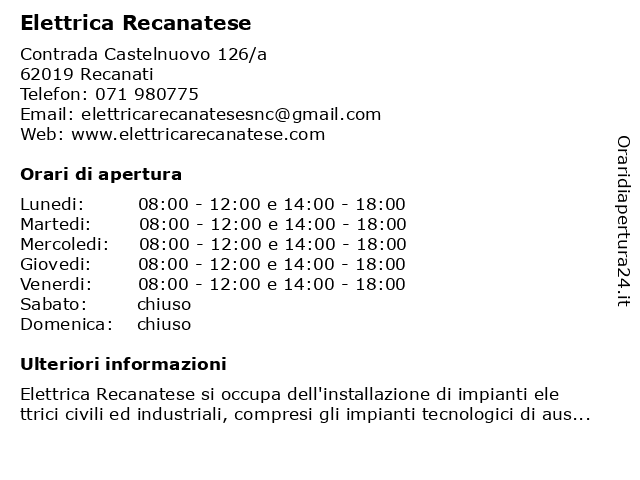 Elettrica Recanatese

Contrada Castelnuovo 126/a
62019 Recanati
Telefon: 071 980775
Email: elettricarecanatesesnc@gmail.com
Web: www.elettricarecanatese.com

Orari di apertura

| | |
|---|---|
| Lunedi: | 08:00 - 12:00 e 14:00 - 18:00 |
| Martedi: | 08:00 - 12:00 e 14:00 - 18:00 |
| Mercoledi: | 08:00 - 12:00 e 14:00 - 18:00 |
| Giovedi: | 08:00 - 12:00 e 14:00 - 18:00 |
| Venerdi: | 08:00 - 12:00 e 14:00 - 18:00 |
| Sabato: | chiuso |
| Domenica: | chiuso |

Ulteriori informazioni

Elettrica Recanatese si occupa dell'installazione di impianti ele ttrici civili ed industriali, compresi gli impianti tecnologici di aus...

Oraridiapertura24.it